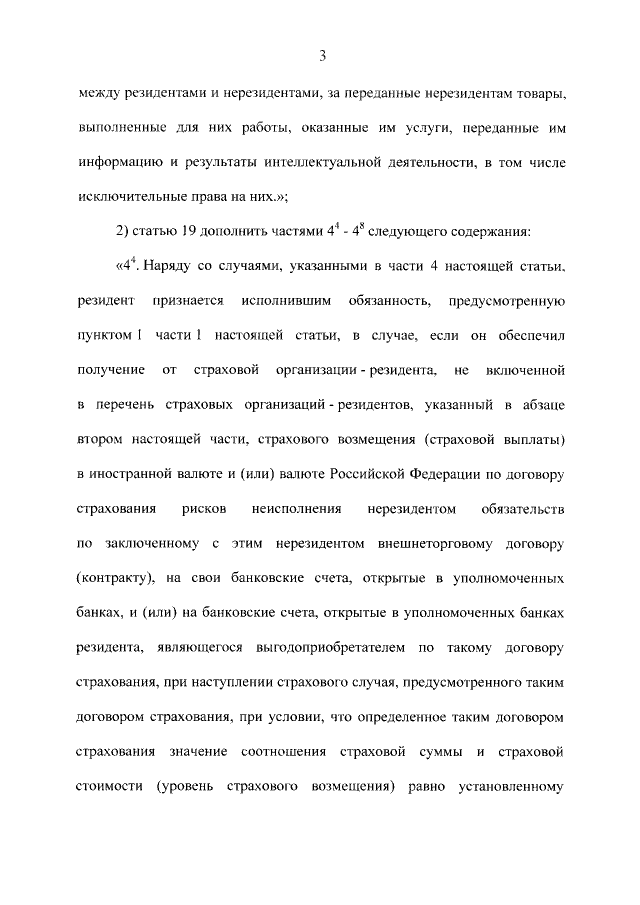 3

между резидентами и нерезидентами, за переданные нерезидентам товары, выполненные для них работы, оказанные им услуги, переданные им информацию и результаты интеллектуальной деятельности, в том числе исключительные права на них.»;

2) статью 19 дополнить частями $4^4$ - $4^8$ следующего содержания:

«$4^4$. Наряду со случаями, указанными в части 4 настоящей статьи, резидент признается исполнившим обязанность, предусмотренную пунктом 1 части 1 настоящей статьи, в случае, если он обеспечил получение от страховой организации - резидента, не включенной в перечень страховых организаций - резидентов, указанный в абзаце втором настоящей части, страхового возмещения (страховой выплаты) в иностранной валюте и (или) валюте Российской Федерации по договору страхования рисков неисполнения нерезидентом обязательств по заключенному с этим нерезидентом внешнеторговому договору (контракту), на свои банковские счета, открытые в уполномоченных банках, и (или) на банковские счета, открытые в уполномоченных банках резидента, являющегося выгодоприобретателем по такому договору страхования, при наступлении страхового случая, предусмотренного таким договором страхования, при условии, что определенное таким договором страхования значение соотношения страховой суммы и страховой стоимости (уровень страхового возмещения) равно установленному